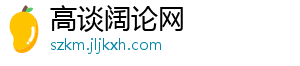 高谈阔论网
szkm.jljkxh.com